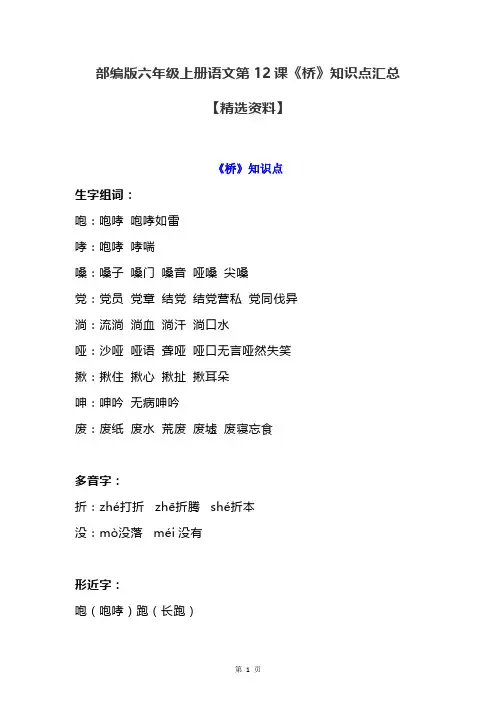 部编版六年级上册语文第 12 课《桥》知识点汇总

【精选资料】

《桥》知识点

生字组词：

咆：咆哮 咆哮如雷

哮：咆哮 哮喘

嗓：嗓子 嗓门 嗓音 哑嗓 尖嗓

党：党员 党章 结党 结党营私 党同伐异

淌：流淌 淌血 淌汗 淌口水

哑：沙哑 哑语 聋哑 哑口无言哑然失笑

揪：揪住 揪心 揪扯 揪耳朵

呻：呻吟 无病呻吟

废：废纸 废水 荒废 废墟 废寝忘食

多音字：

折：zhé打折 zhē折腾 shé折本

没：mò没落 méi 没有

形近字：

咆（咆哮）跑（长跑）

第 1 页